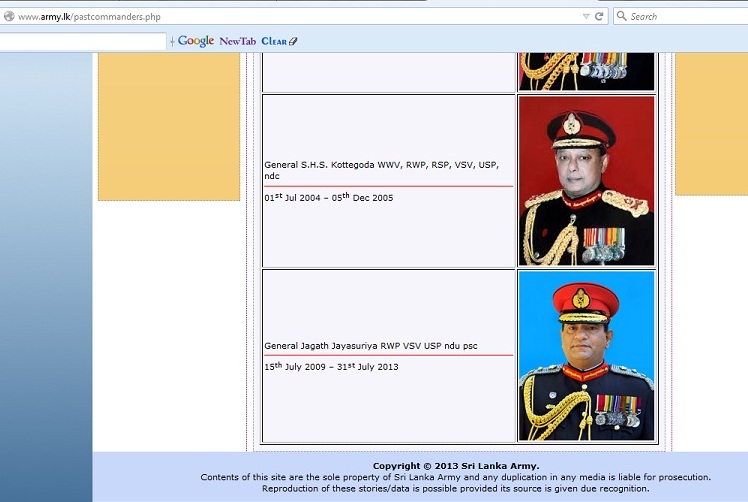 www.army.lk/pastcommanders.php

Search

Google NewTab Clear

General S.H.S. Kottegoda WWV, RWP, RSP, VSV, USP, ndc

01$^{st}$ Jul 2004 – 05$^{th}$ Dec 2005

General Jagath Jayasuriya RWP VSV USP ndu psc

15$^{th}$ July 2009 – 31$^{st}$ July 2013

Copyright © 2013 Sri Lanka Army.
Contents of this site are the sole property of Sri Lanka Army and any duplication in any media is liable for prosecution.
Reproduction of these stories/data is possible provided its source is given due recognition.